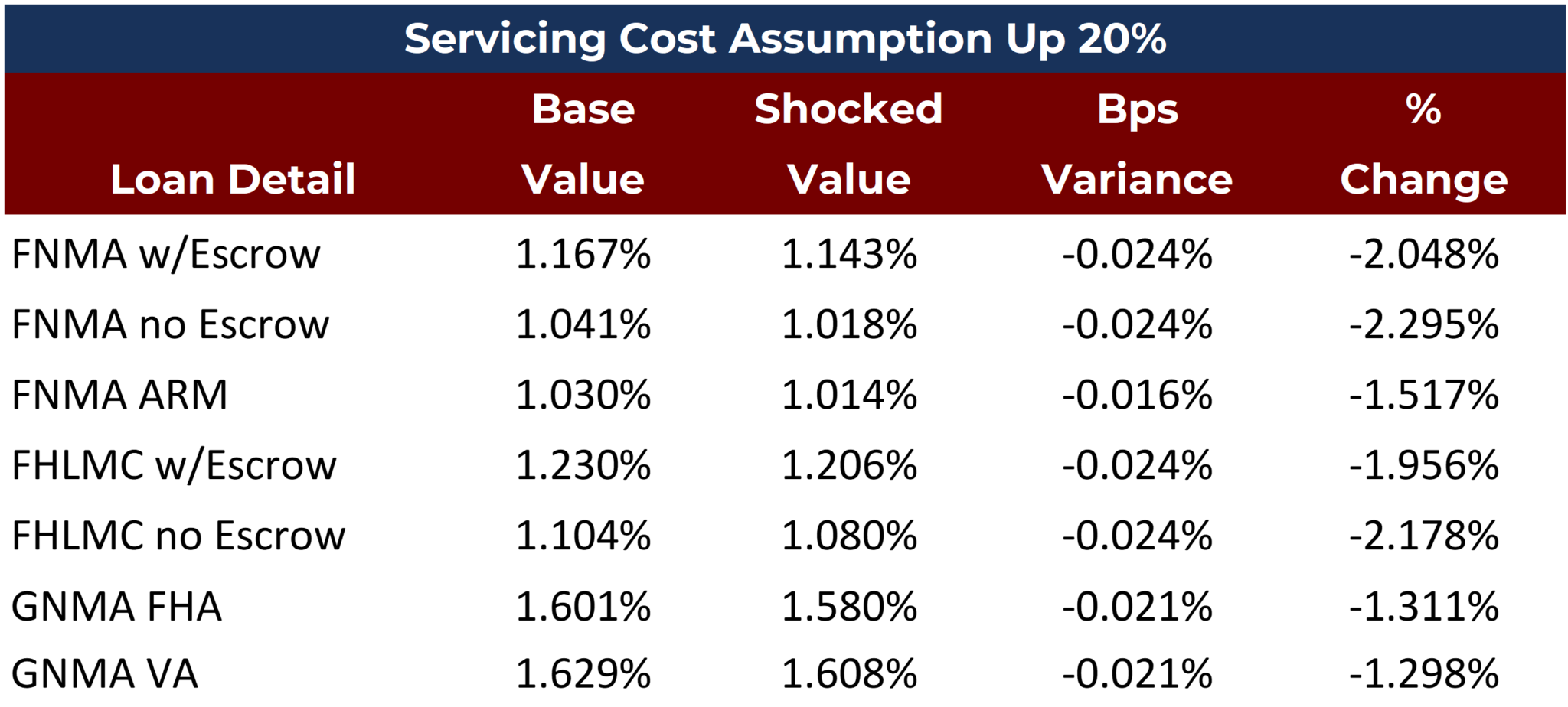 Servicing Cost Assumption Up 20%

| Loan Detail | Base Value | Shocked Value | Bps Variance | % Change |
|---|---|---|---|---|
| FNMA w/Escrow | 1.167% | 1.143% | -0.024% | -2.048% |
| FNMA no Escrow | 1.041% | 1.018% | -0.024% | -2.295% |
| FNMA ARM | 1.030% | 1.014% | -0.016% | -1.517% |
| FHLMC w/Escrow | 1.230% | 1.206% | -0.024% | -1.956% |
| FHLMC no Escrow | 1.104% | 1.080% | -0.024% | -2.178% |
| GNMA FHA | 1.601% | 1.580% | -0.021% | -1.311% |
| GNMA VA | 1.629% | 1.608% | -0.021% | -1.298% |